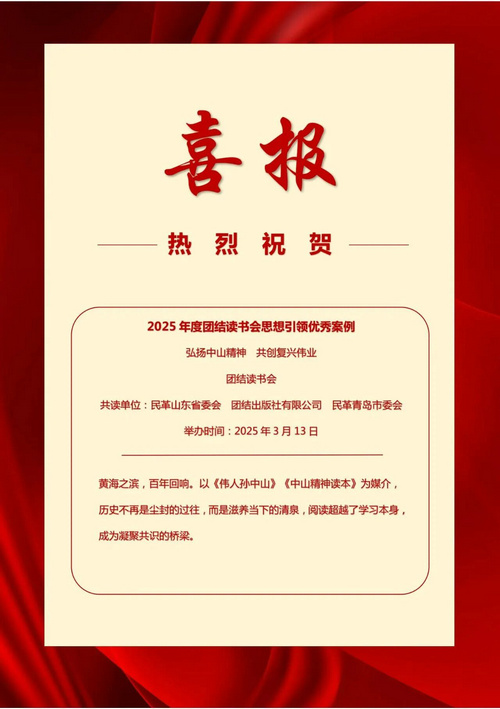 喜报

热烈祝贺

2025年度团结读书会思想引领优秀案例

弘扬中山精神 共创复兴伟业

团结读书会

共读单位：民革山东省委会 团结出版社有限公司 民革青岛市委会

举办时间：2025年3月13日

黄海之滨，百年回响。以《伟人孙中山》《中山精神读本》为媒介，历史不再是尘封的过往，而是滋养当下的清泉，阅读超越了学习本身，成为凝聚共识的桥梁。